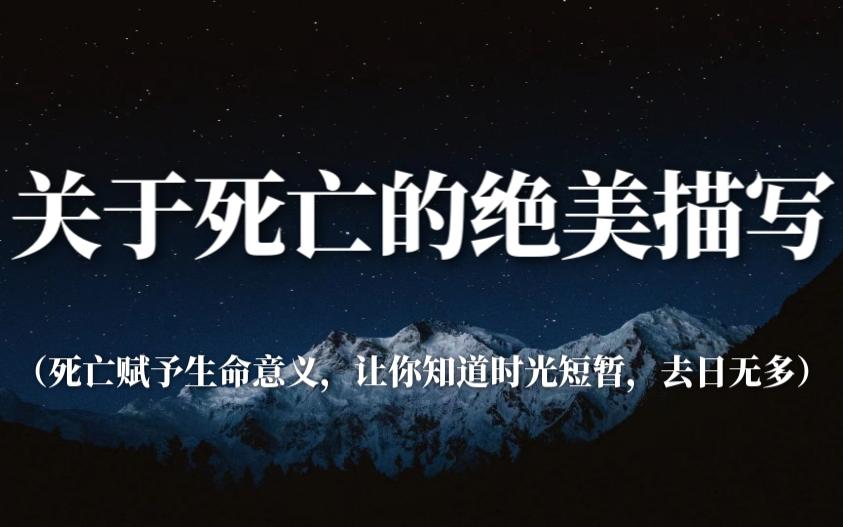 关于死亡的绝美描写

（死亡赋予生命意义，让你知道时光短暂，去日无多）